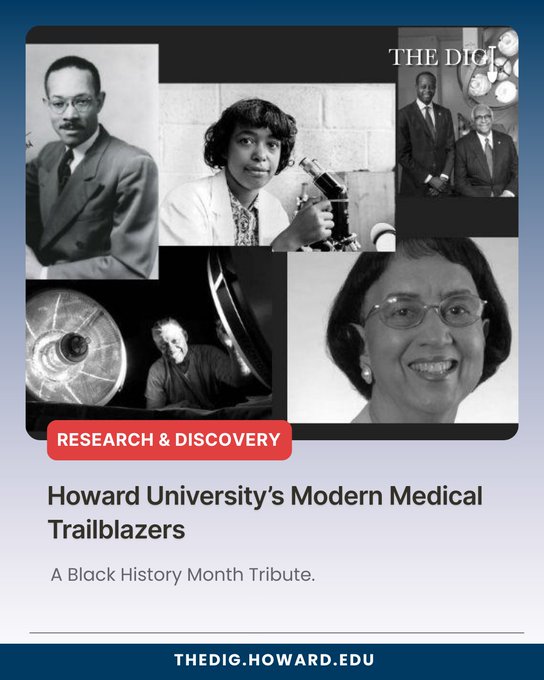 THE DIG

RESEARCH & DISCOVERY

Howard University's Modern Medical Trailblazers

A Black History Month Tribute.

THEDIG.HOWARD.EDU